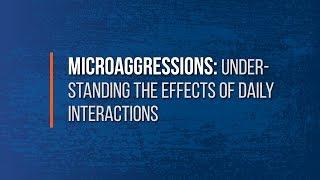 MICROAGGRESSIONS: UNDERSTANDING THE EFFECTS OF DAILY INTERACTIONS